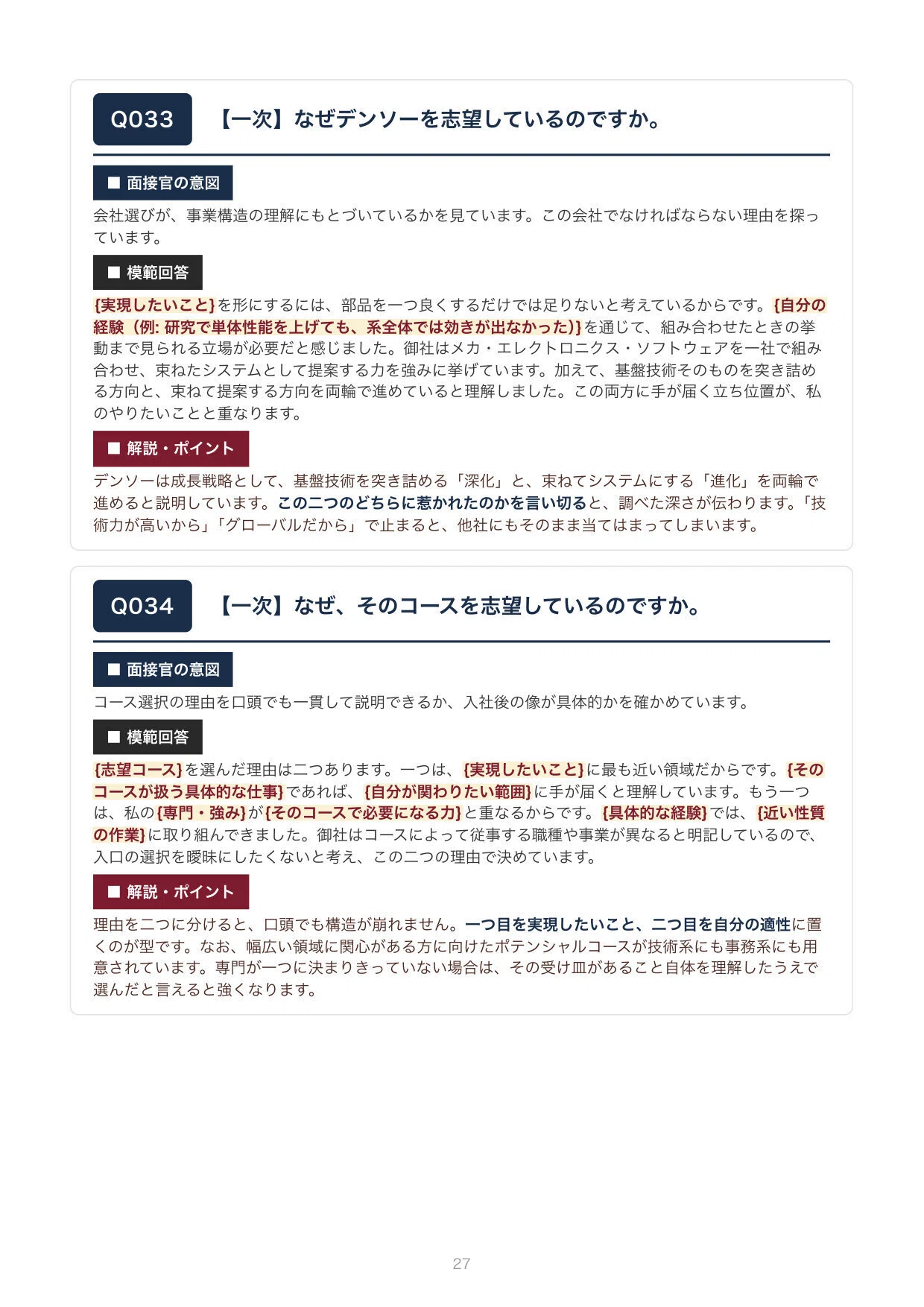 Q033 【一次】なぜデンソーを志望しているのですか。

■ 面接官の意図

会社選びが、事業構造の理解にもとづいているかを見ています。この会社でなければならない理由を探っています。

■ 模範回答

{実現したいこと}を形にするには、部品を一つ良くするだけでは足りないと考えているからです。{自分の経験（例: 研究で単体性能を上げても、系全体では効きが出なかった）}を通じて、組み合わせたときの挙動まで見られる立場が必要だと感じました。御社はメカ・エレクトロニクス・ソフトウェアを一社で組み合わせ、束ねたシステムとして提案する力を強みに挙げています。加えて、基盤技術そのものを突き詰める方向と、束ねて提案する方向を両輪で進めていると理解しました。この両方に手が届く立ち位置が、私のやりたいことと重なります。

■ 解説・ポイント

デンソーは成長戦略として、基盤技術を突き詰める「深化」と、束ねてシステムにする「進化」を両輪で進めると説明しています。この二つのどちらに惹かれたのかを言い切ると、調べた深さが伝わります。「技術力が高いから」「グローバルだから」で止まると、他社にもそのまま当てはまってしまいます。

Q034 【一次】なぜ、そのコースを志望しているのですか。

■ 面接官の意図

コース選択の理由を口頭でも一貫して説明できるか、入社後の像が具体的かを確かめています。

■ 模範回答

{志望コース}を選んだ理由は二つあります。一つは、{実現したいこと}に最も近い領域だからです。{そのコースが扱う具体的な仕事}であれば、{自分が関わりたい範囲}に手が届くと理解しています。もう一つは、私の{専門・強み}が{そのコースで必要になる力}と重なるからです。{具体的な経験}では、{近い性質の作業}に取り組んできました。御社はコースによって従事する職種や事業が異なると明記しているので、入口の選択を曖昧にしたくないと考え、この二つの理由で決めています。

■ 解説・ポイント

理由を二つに分けると、口頭でも構造が崩れません。一つ目を実現したいこと、二つ目を自分の適性に置くのが型です。なお、幅広い領域に関心がある方に向けたポテンシャルコースが技術系にも事務系にも用意されています。専門が一つに決まりきっていない場合は、その受け皿があること自体を理解したうえで選んだと言えると強くなります。

27